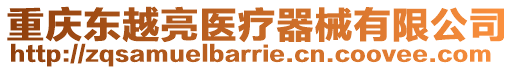 重庆东越亮医疗器械有限公司
http://zqsamuelbarrie.cn.coovee.com